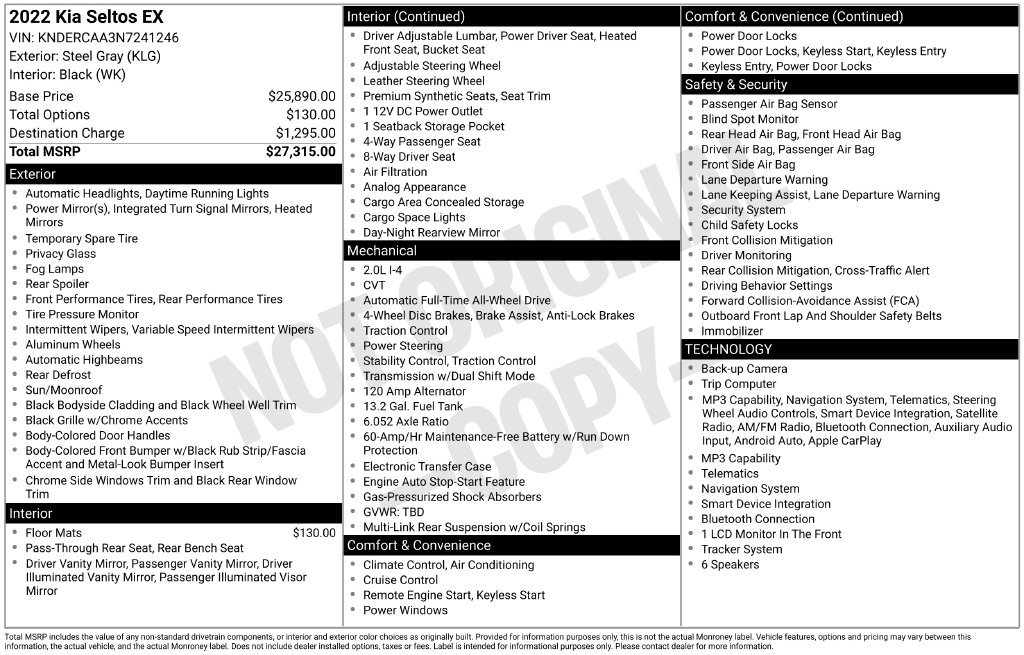 2022 Kia Seltos EX
VIN: KNDERCAA3N7241246
Exterior: Steel Gray (KLG)
Interior: Black (WK)

Base Price $25,890.00
Total Options $130.00
Destination Charge $1,295.00
Total MSRP $27,315.00

Exterior
• Automatic Headlights, Daytime Running Lights
• Power Mirror(s), Integrated Turn Signal Mirrors, Heated Mirrors
• Temporary Spare Tire
• Privacy Glass
• Fog Lamps
• Rear Spoiler
• Front Performance Tires, Rear Performance Tires
• Tire Pressure Monitor
• Intermittent Wipers, Variable Speed Intermittent Wipers
• Aluminum Wheels
• Automatic Highbeams
• Rear Defrost
• Sun/Moonroof
• Black Bodyside Cladding and Black Wheel Well Trim
• Black Grille w/Chrome Accents
• Body-Colored Door Handles
• Body-Colored Front Bumper w/Black Rub Strip/Fascia Accent and Metal-Look Bumper Insert
• Chrome Side Windows Trim and Black Rear Window Trim

Interior
• Floor Mats $130.00
• Pass-Through Rear Seat, Rear Bench Seat
• Driver Vanity Mirror, Passenger Vanity Mirror, Driver Illuminated Vanity Mirror, Passenger Illuminated Visor Mirror

Interior (Continued)
• Driver Adjustable Lumbar, Power Driver Seat, Heated Front Seat, Bucket Seat
• Adjustable Steering Wheel
• Leather Steering Wheel
• Premium Synthetic Seats, Seat Trim
• 1 12V DC Power Outlet
• 1 Seatback Storage Pocket
• 4-Way Passenger Seat
• 8-Way Driver Seat
• Air Filtration
• Analog Appearance
• Cargo Area Concealed Storage
• Cargo Space Lights
• Day-Night Rearview Mirror

Mechanical
• 2.0L I-4
• CVT
• Automatic Full-Time All-Wheel Drive
• 4-Wheel Disc Brakes, Brake Assist, Anti-Lock Brakes
• Traction Control
• Power Steering
• Stability Control, Traction Control
• Transmission w/Dual Shift Mode
• 120 Amp Alternator
• 13.2 Gal. Fuel Tank
• 6.052 Axle Ratio
• 60-Amp/Hr Maintenance-Free Battery w/Run Down Protection
• Electronic Transfer Case
• Engine Auto Stop-Start Feature
• Gas-Pressurized Shock Absorbers
• GVWR: TBD
• Multi-Link Rear Suspension w/Coil Springs

Comfort & Convenience
• Climate Control, Air Conditioning
• Cruise Control
• Remote Engine Start, Keyless Start
• Power Windows

Comfort & Convenience (Continued)
• Power Door Locks
• Power Door Locks, Keyless Start, Keyless Entry
• Keyless Entry, Power Door Locks

Safety & Security
• Passenger Air Bag Sensor
• Blind Spot Monitor
• Rear Head Air Bag, Front Head Air Bag
• Driver Air Bag, Passenger Air Bag
• Front Side Air Bag
• Lane Departure Warning
• Lane Keeping Assist, Lane Departure Warning
• Security System
• Child Safety Locks
• Front Collision Mitigation
• Driver Monitoring
• Rear Collision Mitigation, Cross-Traffic Alert
• Driving Behavior Settings
• Forward Collision-Avoidance Assist (FCA)
• Outboard Front Lap And Shoulder Safety Belts
• Immobilizer

TECHNOLOGY
• Back-up Camera
• Trip Computer
• MP3 Capability, Navigation System, Telematics, Steering Wheel Audio Controls, Smart Device Integration, Satellite Radio, AM/FM Radio, Bluetooth Connection, Auxiliary Audio Input, Android Auto, Apple CarPlay
• MP3 Capability
• Telematics
• Navigation System
• Smart Device Integration
• Bluetooth Connection
• 1 LCD Monitor In The Front
• Tracker System
• 6 Speakers

Total MSRP includes the value of any non-standard drivetrain components, or interior and exterior color choices as originally built. Provided for information purposes only, this is not the actual Monroney label. Vehicle features, options and pricing may vary between this information, the actual vehicle, and the actual Monroney label. Does not include dealer installed options, taxes or fees. Label is intended for informational purposes only. Please contact dealer for more information.

NOT ORIGINAL COPY